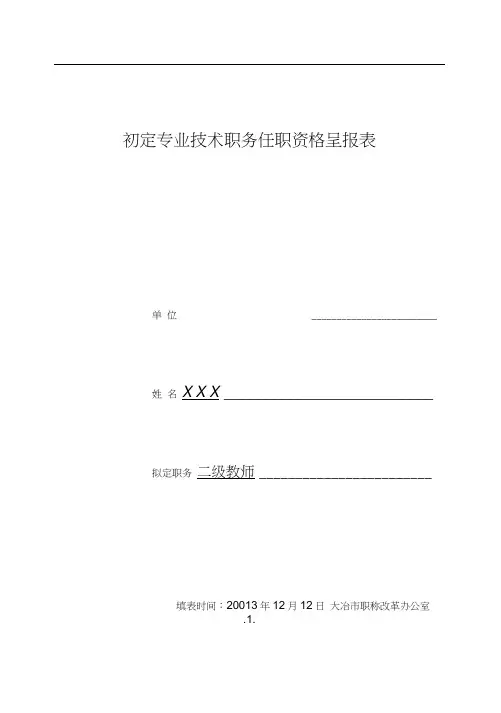 初定专业技术职务任职资格呈报表

单 位 ____

姓 名 XXX ____

拟定职务 二级教师 ____

填表时间：20013年12月12日 大冶市职称改革办公室

.1.